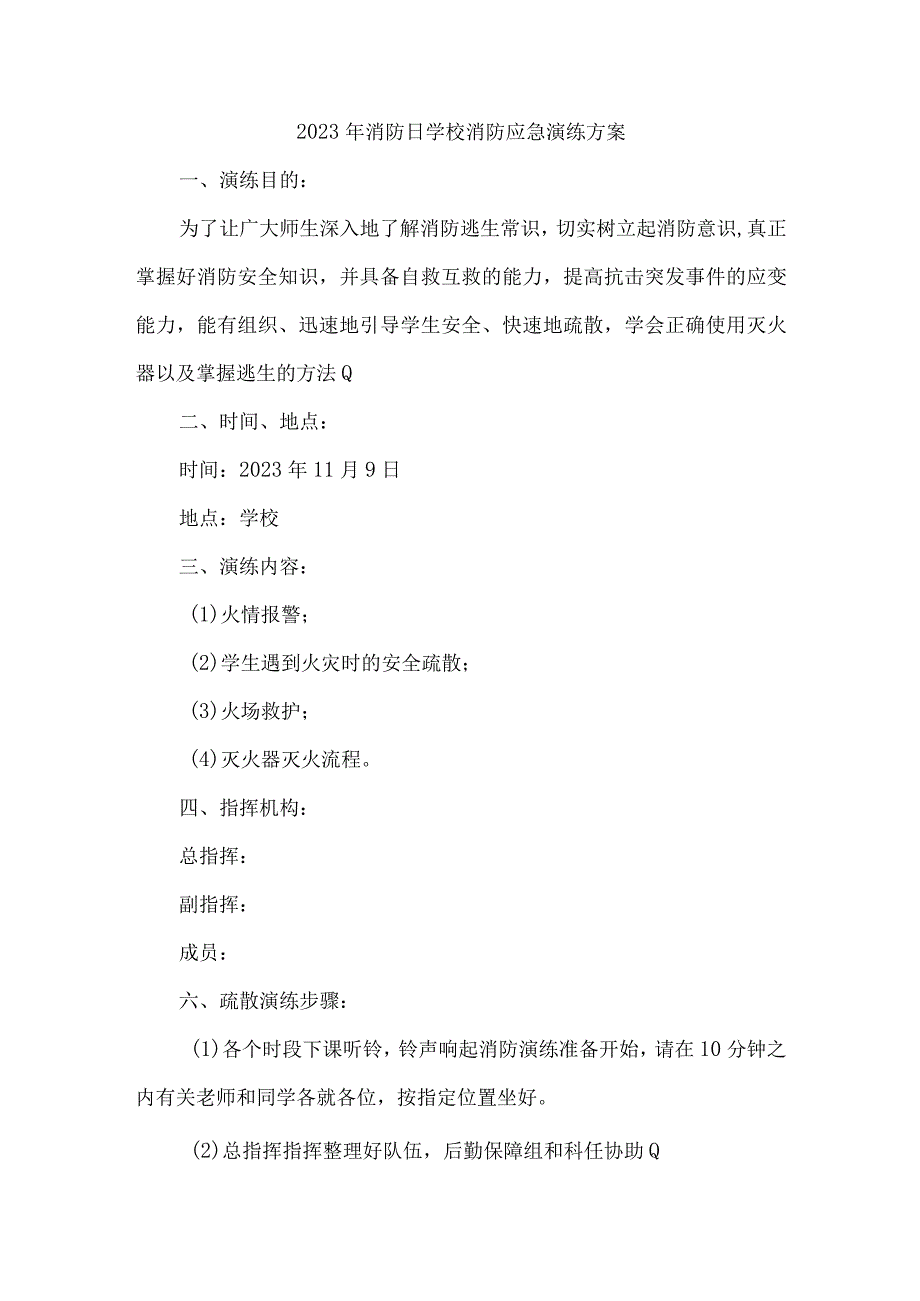 2023年消防日学校消防应急演练方案

一、演练目的：

为了让广大师生深入地了解消防逃生常识，切实树立起消防意识,真正掌握好消防安全知识，并具备自救互救的能力，提高抗击突发事件的应变能力，能有组织、迅速地引导学生安全、快速地疏散，学会正确使用灭火器以及掌握逃生的方法Q

二、时间、地点：

时间：2023年11月9日

地点：学校

三、演练内容：

(1)火情报警；

(2)学生遇到火灾时的安全疏散；

(3)火场救护；

(4)灭火器灭火流程。

四、指挥机构：

总指挥：

副指挥：

成员：

六、疏散演练步骤：

(1)各个时段下课听铃，铃声响起消防演练准备开始，请在10分钟之内有关老师和同学各就各位，按指定位置坐好。

(2)总指挥指挥整理好队伍，后勤保障组和科任协助Q